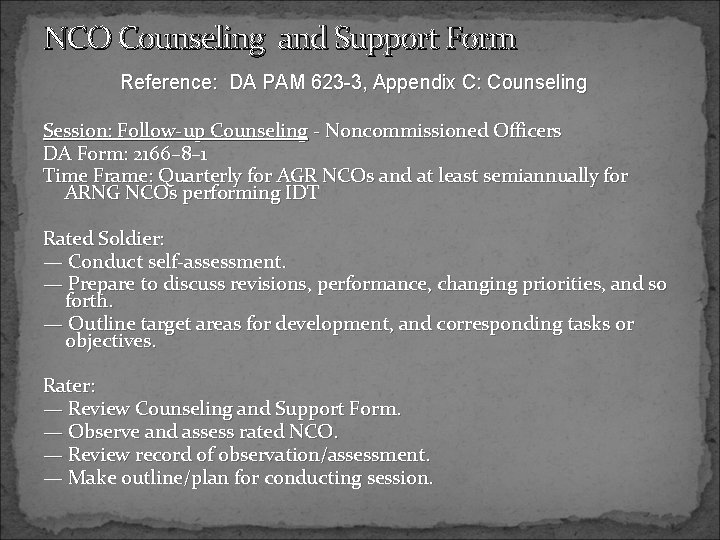 NCO Counseling and Support Form

Reference: DA PAM 623-3, Appendix C: Counseling

Session: Follow-up Counseling - Noncommissioned Officers
DA Form: 2166–8–1
Time Frame: Quarterly for AGR NCOs and at least semiannually for ARNG NCOs performing IDT

Rated Soldier:
— Conduct self-assessment.
— Prepare to discuss revisions, performance, changing priorities, and so forth.
— Outline target areas for development, and corresponding tasks or objectives.

Rater:
— Review Counseling and Support Form.
— Observe and assess rated NCO.
— Review record of observation/assessment.
— Make outline/plan for conducting session.